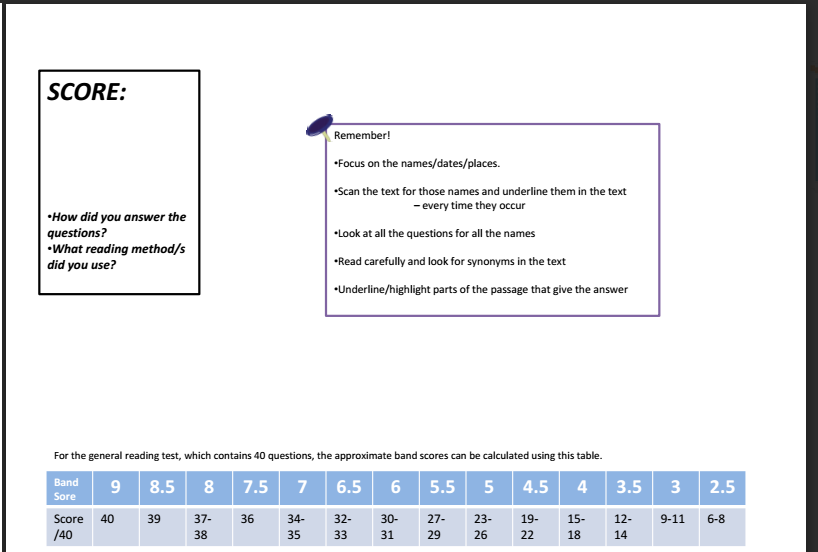 SCORE:

•How did you answer the questions?
•What reading method/s did you use?

Remember!

•Focus on the names/dates/places.

•Scan the text for those names and underline them in the text – every time they occur

•Look at all the questions for all the names

•Read carefully and look for synonyms in the text

•Underline/highlight parts of the passage that give the answer

For the general reading test, which contains 40 questions, the approximate band scores can be calculated using this table.

| Band Sore | 9 | 8.5 | 8 | 7.5 | 7 | 6.5 | 6 | 5.5 | 5 | 4.5 | 4 | 3.5 | 3 | 2.5 |
|---|---|---|---|---|---|---|---|---|---|---|---|---|---|---|
| Score /40 | 40 | 39 | 37-38 | 36 | 34-35 | 32-33 | 30-31 | 27-29 | 23-26 | 19-22 | 15-18 | 12-14 | 9-11 | 6-8 |